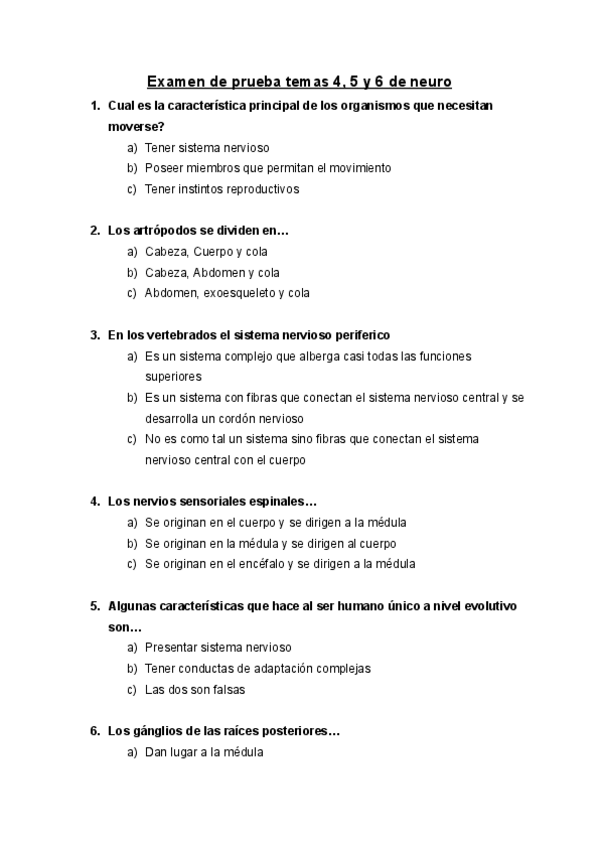 Examen de prueba temas 4, 5 y 6 de neuro

1. Cual es la característica principal de los organismos que necesitan moverse?
a) Tener sistema nervioso
b) Poseer miembros que permitan el movimiento
c) Tener instintos reproductivos

2. Los artrópodos se dividen en…
a) Cabeza, Cuerpo y cola
b) Cabeza, Abdomen y cola
c) Abdomen, exoesqueleto y cola

3. En los vertebrados el sistema nervioso periferico
a) Es un sistema complejo que alberga casi todas las funciones superiores
b) Es un sistema con fibras que conectan el sistema nervioso central y se desarrolla un cordón nervioso
c) No es como tal un sistema sino fibras que conectan el sistema nervioso central con el cuerpo

4. Los nervios sensoriales espinales…
a) Se originan en el cuerpo y se dirigen a la médula
b) Se originan en la médula y se dirigen al cuerpo
c) Se originan en el encéfalo y se dirigen a la médula

5. Algunas características que hace al ser humano único a nivel evolutivo son…
a) Presentar sistema nervioso
b) Tener conductas de adaptación complejas
c) Las dos son falsas

6. Los gánglios de las raíces posteriores…
a) Dan lugar a la médula